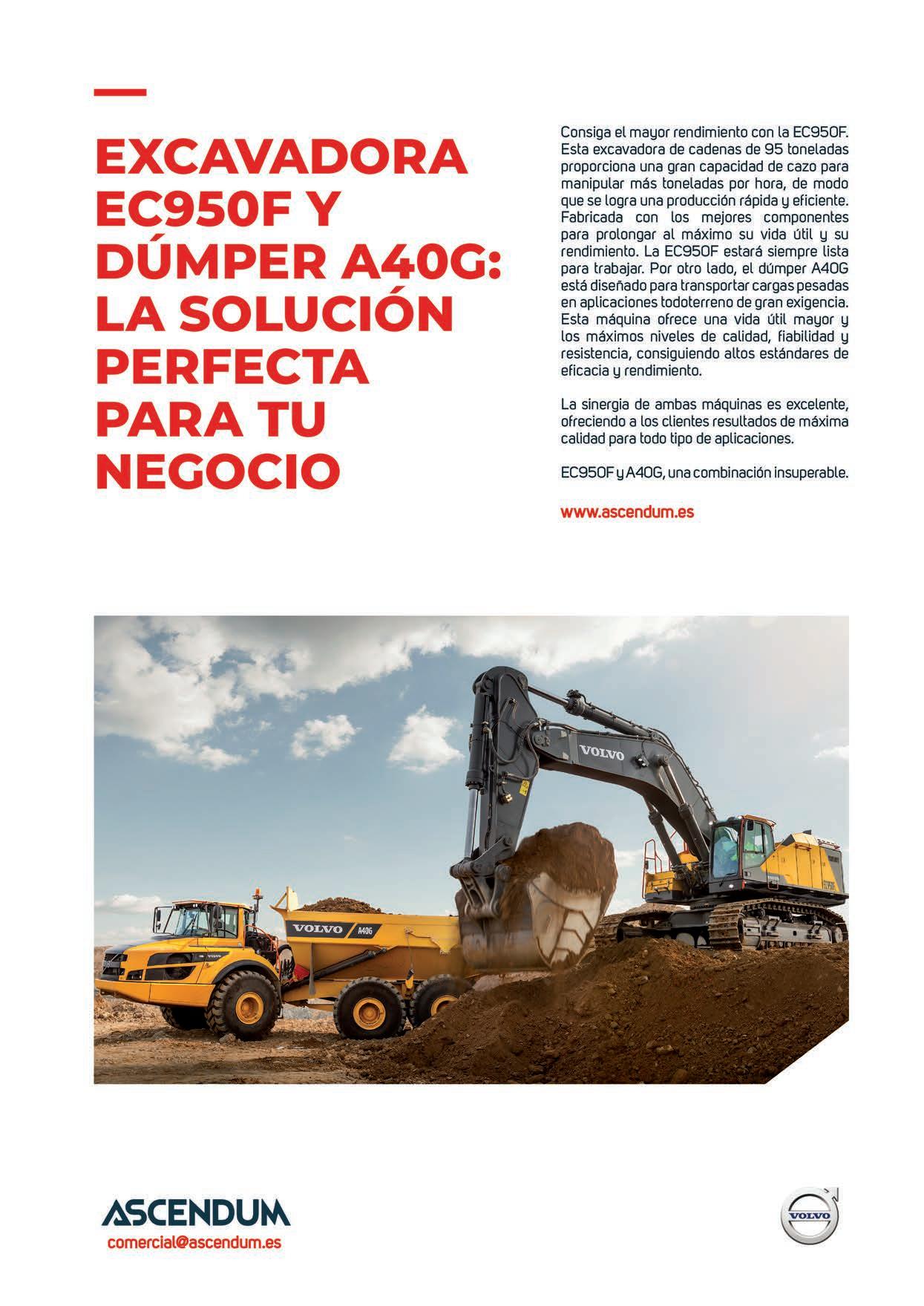 EXCAVADORA EC950F Y DÚMPER A40G: LA SOLUCIÓN PERFECTA PARA TU NEGOCIO

Consiga el mayor rendimiento con la EC950F. Esta excavadora de cadenas de 95 toneladas proporciona una gran capacidad de cazo para manipular más toneladas por hora, de modo que se logra una producción rápida y eficiente. Fabricada con los mejores componentes para prolongar al máximo su vida útil y su rendimiento. La EC950F estará siempre lista para trabajar. Por otro lado, el dúmper A40G está diseñado para transportar cargas pesadas en aplicaciones todoterreno de gran exigencia. Esta máquina ofrece una vida útil mayor y los máximos niveles de calidad, fiabilidad y resistencia, consiguiendo altos estándares de eficacia y rendimiento.

La sinergia de ambas máquinas es excelente, ofreciendo a los clientes resultados de máxima calidad para todo tipo de aplicaciones.

EC950F y A40G, una combinación insuperable.

www.ascendum.es

VOLVO

VOLVO A40G

ASCENDUM
comercial@ascendum.es

VOLVO